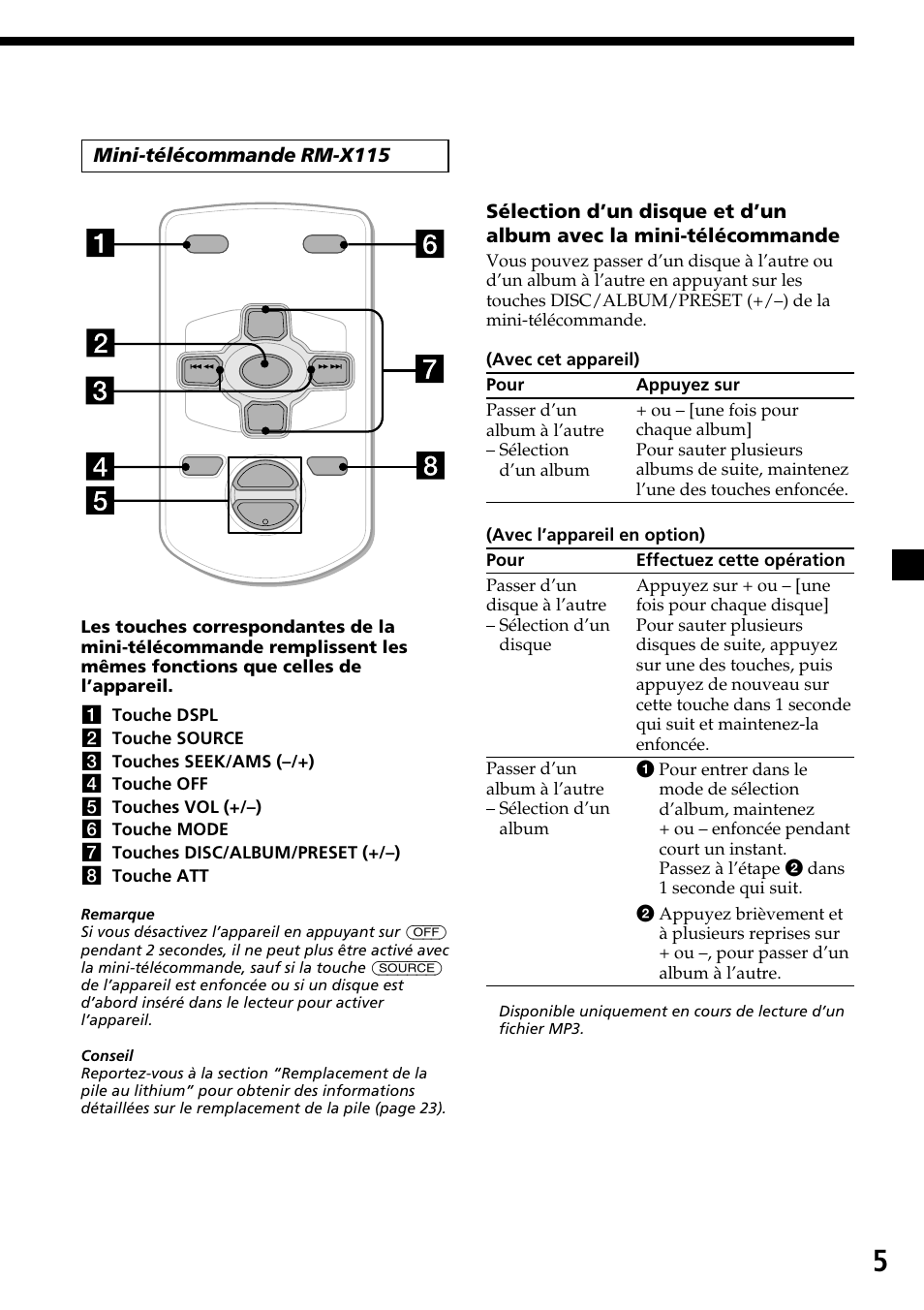 Mini-télécommande RM-X115

1
2
3
4
5
6
7
8

Les touches correspondantes de la mini-télécommande remplissent les mêmes fonctions que celles de l'appareil.

1 Touche DSPL
2 Touche SOURCE
3 Touches SEEK/AMS (–/+)
4 Touche OFF
5 Touches VOL (+/–)
6 Touche MODE
7 Touches DISC/ALBUM/PRESET (+/–)
8 Touche ATT

Remarque
Si vous désactivez l'appareil en appuyant sur (OFF) pendant 2 secondes, il ne peut plus être activé avec la mini-télécommande, sauf si la touche (SOURCE) de l'appareil est enfoncée ou si un disque est d'abord inséré dans le lecteur pour activer l'appareil.

Conseil
Reportez-vous à la section "Remplacement de la pile au lithium" pour obtenir des informations détaillées sur le remplacement de la pile (page 23).

Sélection d'un disque et d'un album avec la mini-télécommande
Vous pouvez passer d'un disque à l'autre ou d'un album à l'autre en appuyant sur les touches DISC/ALBUM/PRESET (+/–) de la mini-télécommande.

(Avec cet appareil)

| Pour | Appuyez sur |
|---|---|
| Passer d'un album à l'autre – Sélection d'un album | + ou – [une fois pour chaque album] Pour sauter plusieurs albums de suite, maintenez l'une des touches enfoncée. |

(Avec l'appareil en option)

| Pour | Effectuez cette opération |
|---|---|
| Passer d'un disque à l'autre – Sélection d'un disque | Appuyez sur + ou – [une fois pour chaque disque] Pour sauter plusieurs disques de suite, appuyez sur une des touches, puis appuyez de nouveau sur cette touche dans 1 seconde qui suit et maintenez-la enfoncée. |
| Passer d'un album à l'autre – Sélection d'un album | 1 Pour entrer dans le mode de sélection d'album, maintenez + ou – enfoncée pendant court un instant. Passez à l'étape 2 dans 1 seconde qui suit. 2 Appuyez brièvement et à plusieurs reprises sur + ou –, pour passer d'un album à l'autre. |

Disponible uniquement en cours de lecture d'un fichier MP3.

5